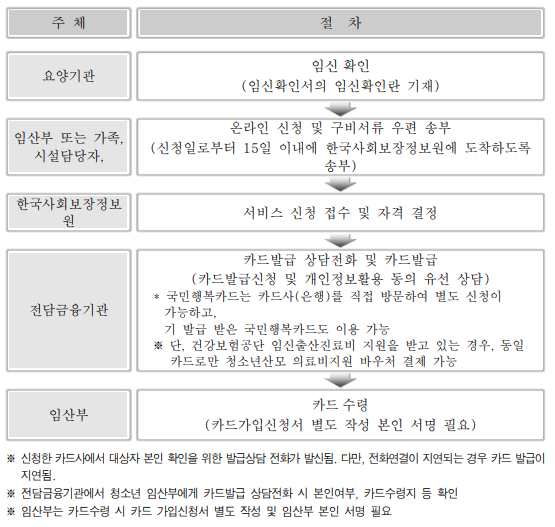 | 주 체 | 절 차 |
|---|---|
| 요양기관 | 임신 확인 (임신확인서의 임신확인란 기재) |
| 임산부 또는 가족, 시설담당자, | 온라인 신청 및 구비서류 우편 송부 (신청일로부터 15일 이내에 한국사회보장정보원에 도착하도록 송부) |
| 한국사회보장정보원 | 서비스 신청 접수 및 자격 결정 |
| 전담금융기관 | 카드발급 상담전화 및 카드발급 (카드발급신청 및 개인정보활용 동의 유선 상담) * 국민행복카드는 카드사(은행)를 직접 방문하여 별도 신청이 가능하고, 기 발급 받은 국민행복카드도 이용 가능 ※ 단, 건강보험공단 임신출산진료비 지원을 받고 있는 경우, 동일 카드로만 청소년산모 의료비지원 바우처 결제 가능 |
| 임산부 | 카드 수령 (카드가입신청서 별도 작성 본인 서명 필요) |

※ 신청한 카드사에서 대상자 본인 확인을 위한 발급상담 전화가 발신됨. 다만, 전화연결이 지연되는 경우 카드 발급이 지연됨.

※ 전담금융기관에서 청소년 임산부에게 카드발급 상담전화 시 본인여부, 카드수령지 등 확인

※ 임산부는 카드수령 시 카드 가입신청서 별도 작성 및 임산부 본인 서명 필요